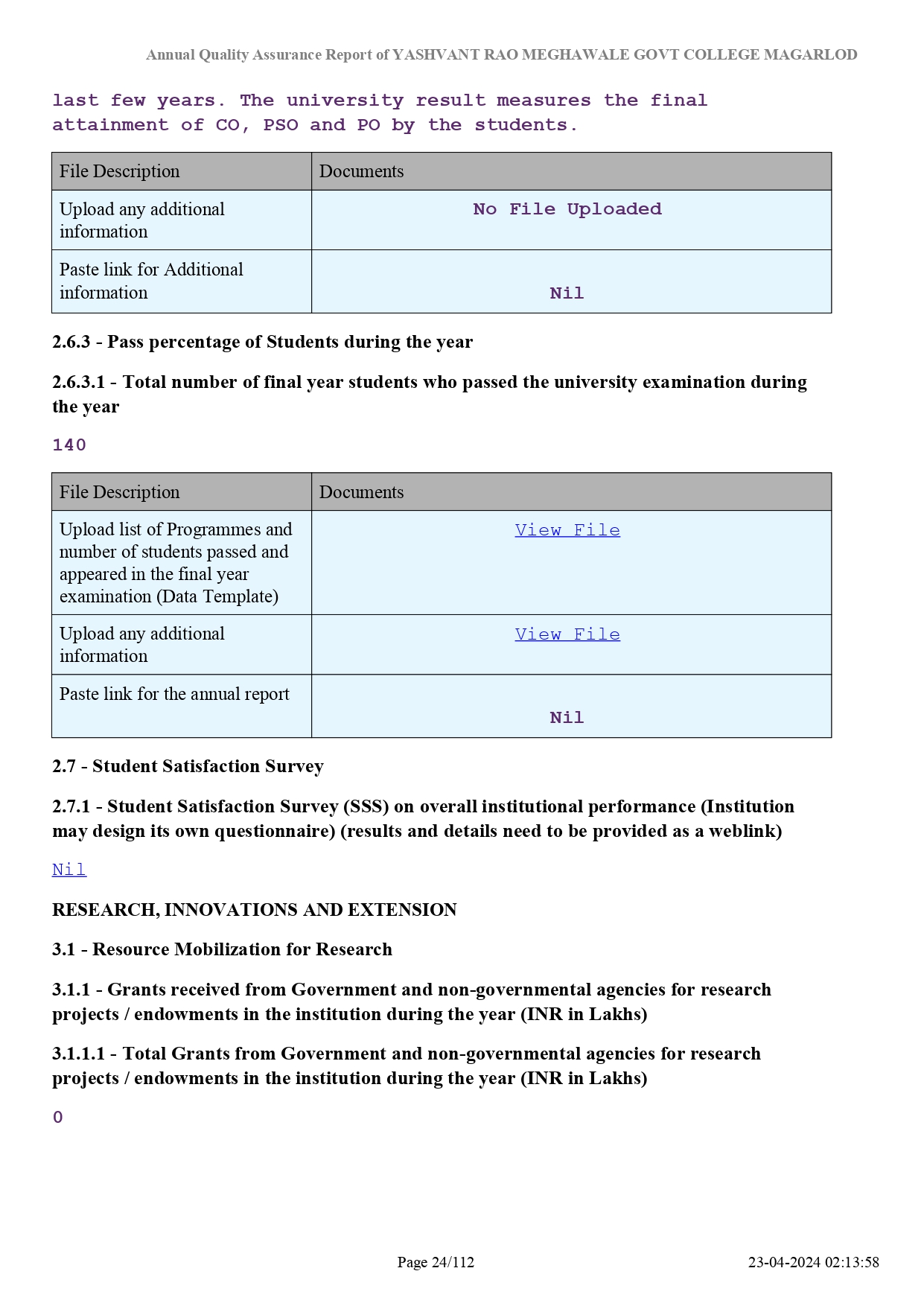 Annual Quality Assurance Report of YASHVANT RAO MEGHAWALE GOVT COLLEGE MAGARLOD

last few years. The university result measures the final attainment of CO, PSO and PO by the students.

| File Description | Documents |
|---|---|
| Upload any additional information | No File Uploaded |
| Paste link for Additional information | Nil |

2.6.3 - Pass percentage of Students during the year

2.6.3.1 - Total number of final year students who passed the university examination during the year

140

| File Description | Documents |
|---|---|
| Upload list of Programmes and number of students passed and appeared in the final year examination (Data Template) | View File |
| Upload any additional information | View File |
| Paste link for the annual report | Nil |

2.7 - Student Satisfaction Survey

2.7.1 - Student Satisfaction Survey (SSS) on overall institutional performance (Institution may design its own questionnaire) (results and details need to be provided as a weblink)

Nil

RESEARCH, INNOVATIONS AND EXTENSION

3.1 - Resource Mobilization for Research

3.1.1 - Grants received from Government and non-governmental agencies for research projects / endowments in the institution during the year (INR in Lakhs)

3.1.1.1 - Total Grants from Government and non-governmental agencies for research projects / endowments in the institution during the year (INR in Lakhs)

0

Page 24/112

23-04-2024 02:13:58